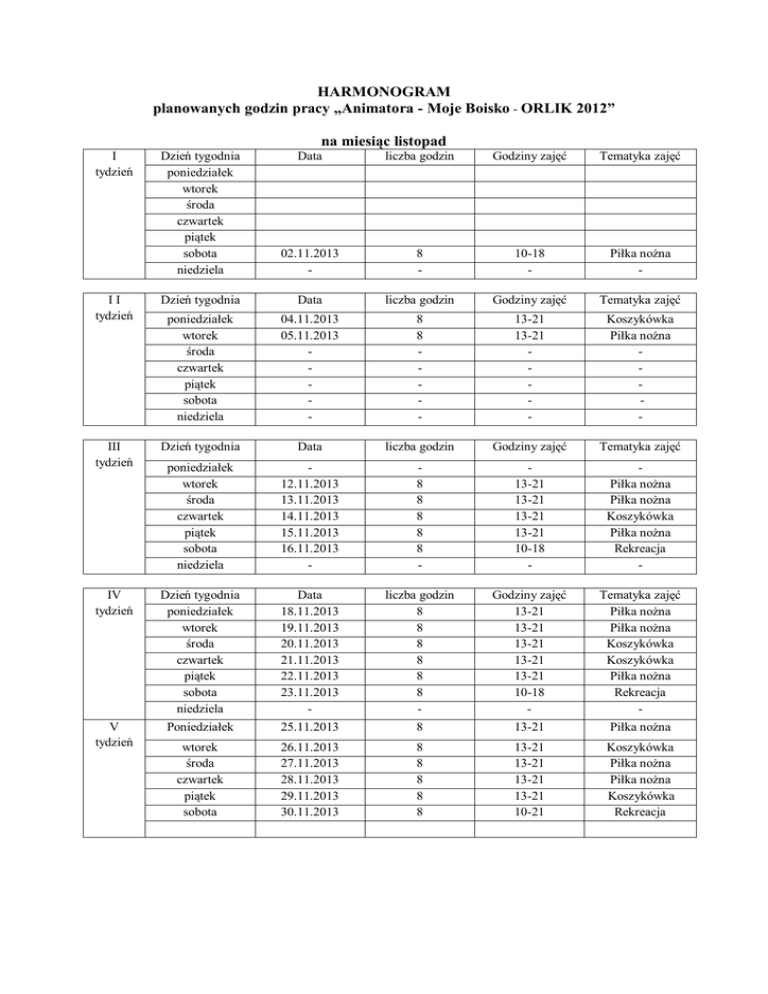 HARMONOGRAM
planowanych godzin pracy „Animatora - Moje Boisko - ORLIK 2012”

na miesiąc listopad

| I tydzień | Dzień tygodnia | Data | liczba godzin | Godziny zajęć | Tematyka zajęć |
|---|---|---|---|---|---|
| | poniedziałek | | | | |
| | wtorek | | | | |
| | środa | | | | |
| | czwartek | | | | |
| | piątek | | | | |
| | sobota | 02.11.2013 | 8 | 10-18 | Piłka nożna |
| | niedziela | - | - | - | - |

| I I tydzień | Dzień tygodnia | Data | liczba godzin | Godziny zajęć | Tematyka zajęć |
|---|---|---|---|---|---|
| | poniedziałek | 04.11.2013 | 8 | 13-21 | Koszykówka |
| | wtorek | 05.11.2013 | 8 | 13-21 | Piłka nożna |
| | środa | - | - | - | - |
| | czwartek | - | - | - | - |
| | piątek | - | - | - | - |
| | sobota | - | - | - | - |
| | niedziela | - | - | - | - |

| III tydzień | Dzień tygodnia | Data | liczba godzin | Godziny zajęć | Tematyka zajęć |
|---|---|---|---|---|---|
| | poniedziałek | - | - | - | - |
| | wtorek | 12.11.2013 | 8 | 13-21 | Piłka nożna |
| | środa | 13.11.2013 | 8 | 13-21 | Piłka nożna |
| | czwartek | 14.11.2013 | 8 | 13-21 | Koszykówka |
| | piątek | 15.11.2013 | 8 | 13-21 | Piłka nożna |
| | sobota | 16.11.2013 | 8 | 10-18 | Rekreacja |
| | niedziela | - | - | - | - |

| IV tydzień | Dzień tygodnia | Data | liczba godzin | Godziny zajęć | Tematyka zajęć |
|---|---|---|---|---|---|
| | poniedziałek | 18.11.2013 | 8 | 13-21 | Piłka nożna |
| | wtorek | 19.11.2013 | 8 | 13-21 | Piłka nożna |
| | środa | 20.11.2013 | 8 | 13-21 | Koszykówka |
| | czwartek | 21.11.2013 | 8 | 13-21 | Koszykówka |
| | piątek | 22.11.2013 | 8 | 13-21 | Piłka nożna |
| | sobota | 23.11.2013 | 8 | 10-18 | Rekreacja |
| | niedziela | - | - | - | - |
| V tydzień | Poniedziałek | 25.11.2013 | 8 | 13-21 | Piłka nożna |
| | wtorek | 26.11.2013 | 8 | 13-21 | Koszykówka |
| | środa | 27.11.2013 | 8 | 13-21 | Piłka nożna |
| | czwartek | 28.11.2013 | 8 | 13-21 | Piłka nożna |
| | piątek | 29.11.2013 | 8 | 13-21 | Koszykówka |
| | sobota | 30.11.2013 | 8 | 10-21 | Rekreacja |
| | | | | | |